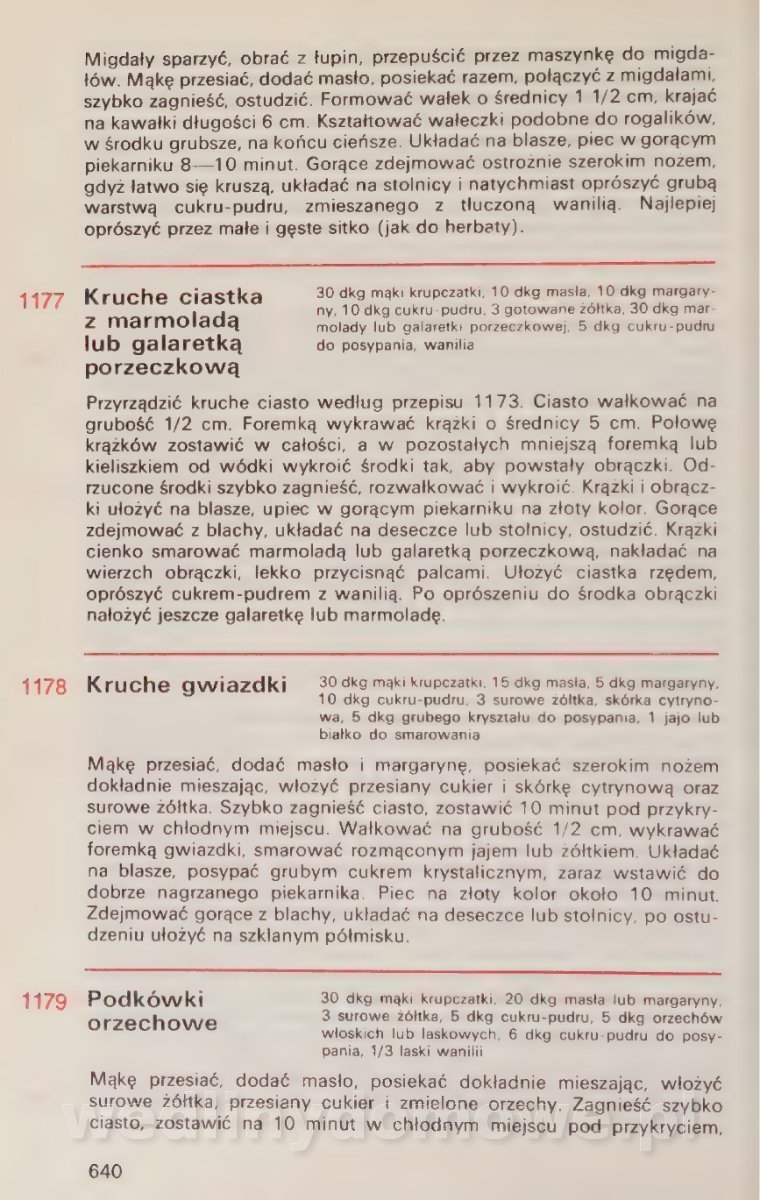 Migdały sparzyć, obrać z łupin, przepuścić przez maszynkę do migdałów. Mąkę przesiać, dodać masło, posiekać razem, połączyć z migdałami, szybko zagnieść, ostudzić. Formować wałek o średnicy 1 1/2 cm, krajać na kawałki długości 6 cm. Kształtować wałeczki podobne do rogalików, w środku grubsze, na końcu cieńsze. Układać na blasze, piec w gorącym piekarniku 8—10 minut. Gorące zdejmować ostrożnie szerokim nożem, gdyż łatwo się kruszą, układać na stolnicy i natychmiast oprószyć grubą warstwą cukru-pudru, zmieszanego z tłuczoną wanilią. Najlepiej oprószyć przez małe i gęste sitko (jak do herbaty).

1177 Kruche ciastka z marmoladą lub galaretką porzeczkową

30 dkg mąki krupczatki, 10 dkg masła, 10 dkg margaryny, 10 dkg cukru-pudru, 3 gotowane żółtka, 30 dkg marmolady lub galaretki porzeczkowej, 5 dkg cukru-pudru do posypania, wanilia

Przyrządzić kruche ciasto według przepisu 1173. Ciasto wałkować na grubość 1/2 cm. Foremką wykrawać krążki o średnicy 5 cm. Połowę krążków zostawić w całości, a w pozostałych mniejszą foremką lub kieliszkiem od wódki wykroić środki tak, aby powstały obrączki. Odrzucone środki szybko zagnieść, rozwałkować i wykroić. Krążki i obrączki ułożyć na blasze, upiec w gorącym piekarniku na złoty kolor. Gorące zdejmować z blachy, układać na deseczce lub stolnicy, ostudzić. Krążki cienko smarować marmoladą lub galaretką porzeczkową, nakładać na wierzch obrączki, lekko przycisnąć palcami. Ułożyć ciastka rzędem, oprószyć cukrem-pudrem z wanilią. Po oprószeniu do środka obrączki nałożyć jeszcze galaretkę lub marmoladę.

1178 Kruche gwiazdki

30 dkg mąki krupczatki, 15 dkg masła, 5 dkg margaryny, 10 dkg cukru-pudru, 3 surowe żółtka, skórka cytrynowa, 5 dkg grubego kryształu do posypania, 1 jajo lub białko do smarowania

Mąkę przesiać, dodać masło i margarynę, posiekać szerokim nożem dokładnie mieszając, włożyć przesiany cukier i skórkę cytrynową oraz surowe żółtka. Szybko zagnieść ciasto, zostawić 10 minut pod przykryciem w chłodnym miejscu. Wałkować na grubość 1/2 cm, wykrawać foremką gwiazdki, smarować rozmąconym jajem lub żółtkiem. Układać na blasze, posypać grubym cukrem krystalicznym, zaraz wstawić do dobrze nagrzanego piekarnika. Piec na złoty kolor około 10 minut. Zdejmować gorące z blachy, układać na deseczce lub stolnicy, po ostudzeniu ułożyć na szklanym półmisku.

1179 Podkówki orzechowe

30 dkg mąki krupczatki, 20 dkg masła lub margaryny, 3 surowe żółtka, 5 dkg cukru-pudru, 5 dkg orzechów włoskich lub laskowych, 6 dkg cukru-pudru do posypania, 1/3 laski wanilii

Mąkę przesiać, dodać masło, posiekać dokładnie mieszając, włożyć surowe żółtka, przesiany cukier i zmielone orzechy. Zagnieść szybko ciasto, zostawić na 10 minut w chłodnym miejscu pod przykryciem,

640